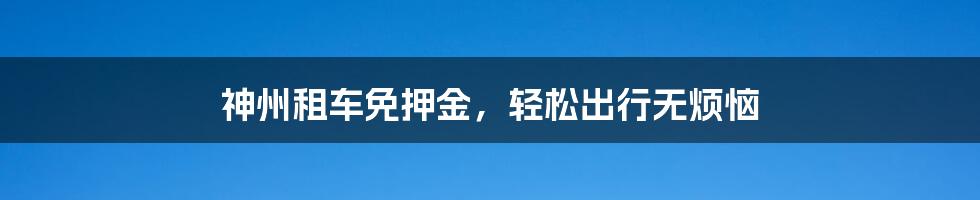 神州租车免押金，轻松出行无烦恼